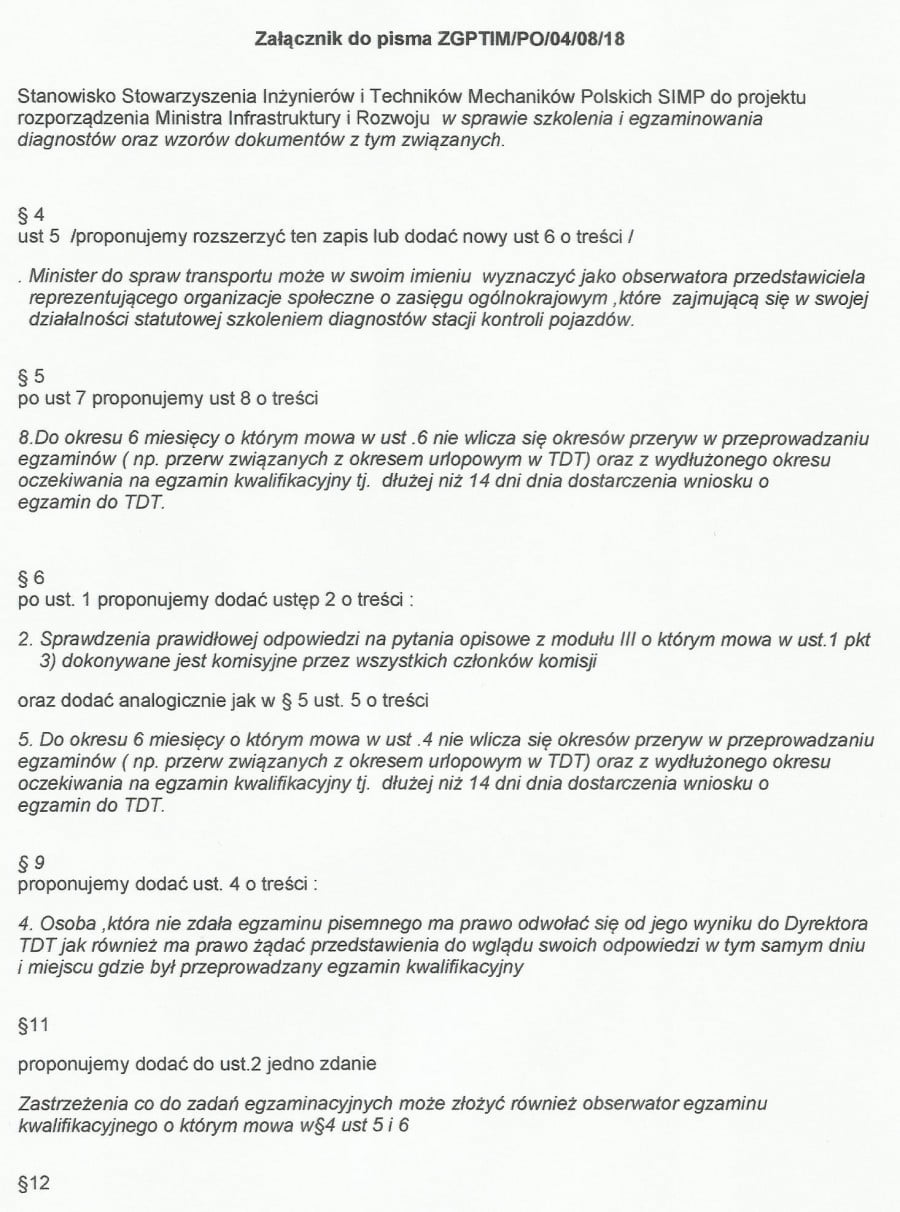 Załącznik do pisma ZGPTIM/PO/04/08/18

Stanowisko Stowarzyszenia Inżynierów i Techników Mechaników Polskich SIMP do projektu rozporządzenia Ministra Infrastruktury i Rozwoju w sprawie szkolenia i egzaminowania diagnostów oraz wzorów dokumentów z tym związanych.

§ 4
ust 5 /proponujemy rozszerzyć ten zapis lub dodać nowy ust 6 o treści /

. Minister do spraw transportu może w swoim imieniu wyznaczyć jako obserwatora przedstawiciela reprezentującego organizacje społeczne o zasięgu ogólnokrajowym ,które zajmującą się w swojej działalności statutowej szkoleniem diagnostów stacji kontroli pojazdów.

§ 5
po ust 7 proponujemy ust 8 o treści

8.Do okresu 6 miesięcy o którym mowa w ust .6 nie wlicza się okresów przeryw w przeprowadzaniu egzaminów ( np. przerw związanych z okresem urlopowym w TDT) oraz z wydłużonego okresu oczekiwania na egzamin kwalifikacyjny tj. dłużej niż 14 dni dnia dostarczenia wniosku o egzamin do TDT.

§ 6
po ust. 1 proponujemy dodać ustęp 2 o treści :

2. Sprawdzenia prawidłowej odpowiedzi na pytania opisowe z modułu III o którym mowa w ust.1 pkt 3) dokonywane jest komisyjne przez wszystkich członków komisji

oraz dodać analogicznie jak w § 5 ust. 5 o treści

5. Do okresu 6 miesięcy o którym mowa w ust .4 nie wlicza się okresów przeryw w przeprowadzaniu egzaminów ( np. przerw związanych z okresem urlopowym w TDT) oraz z wydłużonego okresu oczekiwania na egzamin kwalifikacyjny tj. dłużej niż 14 dni dnia dostarczenia wniosku o egzamin do TDT.

§ 9
proponujemy dodać ust. 4 o treści :

4. Osoba ,która nie zdała egzaminu pisemnego ma prawo odwołać się od jego wyniku do Dyrektora TDT jak również ma prawo żądać przedstawienia do wglądu swoich odpowiedzi w tym samym dniu i miejscu gdzie był przeprowadzany egzamin kwalifikacyjny

§11

proponujemy dodać do ust.2 jedno zdanie

Zastrzeżenia co do zadań egzaminacyjnych może złożyć również obserwator egzaminu kwalifikacyjnego o którym mowa w§4 ust 5 i 6

§12